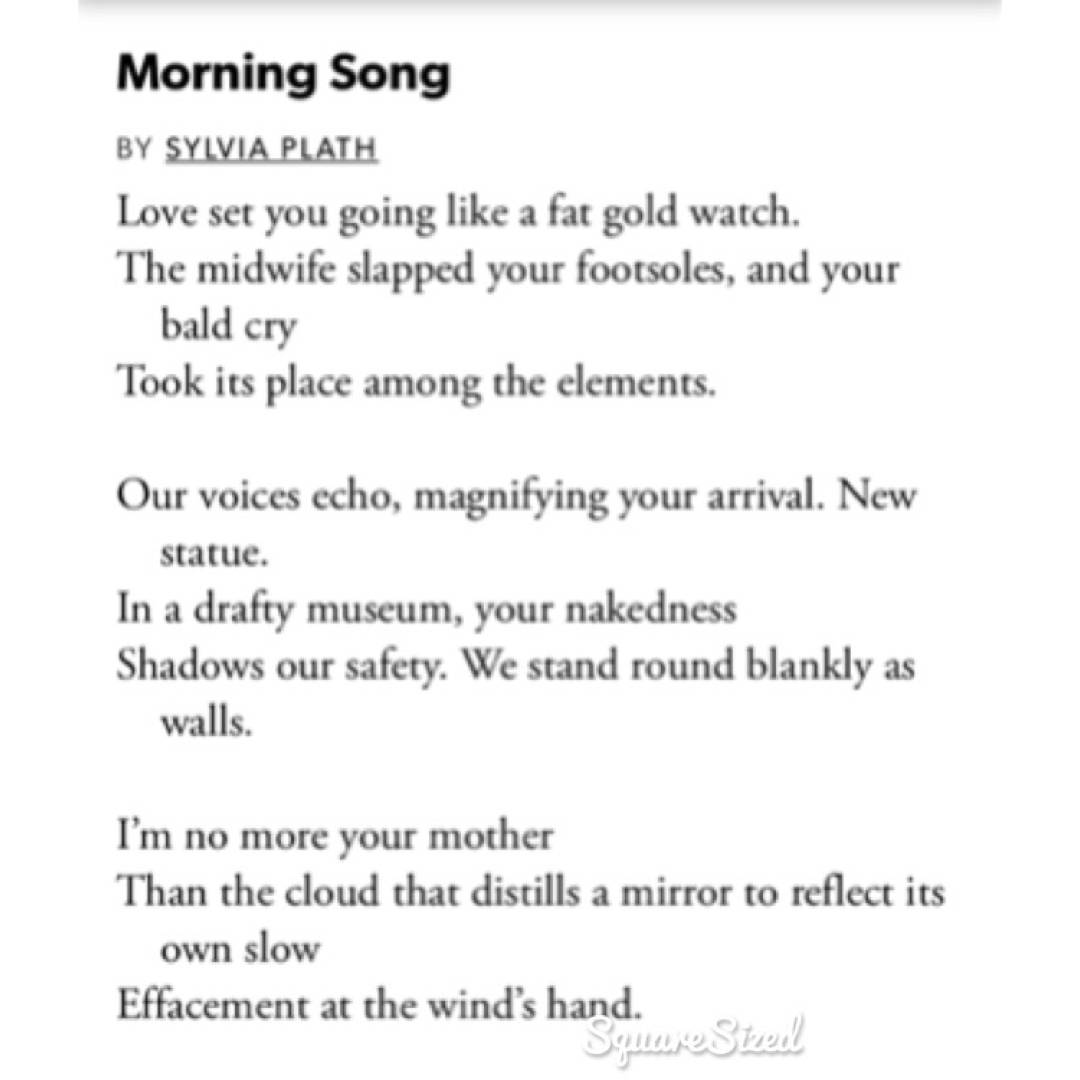 Morning Song

BY SYLVIA PLATH

Love set you going like a fat gold watch.
The midwife slapped your footsoles, and your bald cry
Took its place among the elements.

Our voices echo, magnifying your arrival. New statue.
In a drafty museum, your nakedness
Shadows our safety. We stand round blankly as walls.

I'm no more your mother
Than the cloud that distills a mirror to reflect its own slow
Effacement at the wind's hand.

SquareSized